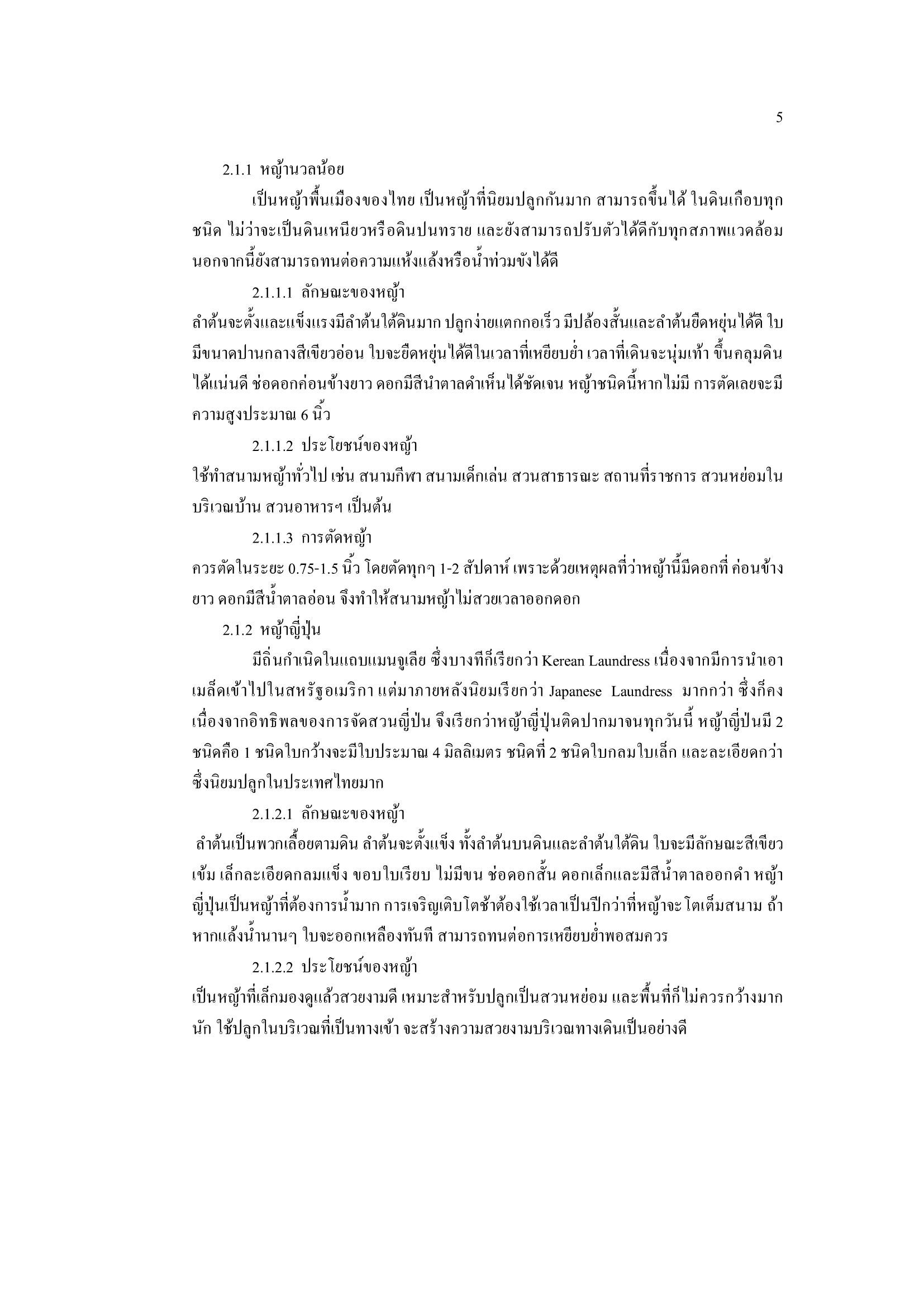 5

2.1.1 หญ้านวลน้อย

เป็นหญ้าพื้นเมืองของไทย เป็นหญ้าที่นิยมปลูกกันมาก สามารถขึ้นได้ ในดินเกือบทุกชนิด ไม่ว่าจะเป็นดินเหนียวหรือดินปนทราย และยังสามารถปรับตัวได้ดีกับทุกสภาพแวดล้อม นอกจากนี้ยังสามารถทนต่อความแห้งแล้งหรือน้ำท่วมขังได้ดี

2.1.1.1 ลักษณะของหญ้า

ลำต้นจะตั้งและแข็งแรงมีลำต้นใต้ดินมาก ปลูกง่ายแตกกอเร็ว มีปล้องสั้นและลำต้นยืดหยุ่นได้ดี ใบมีขนาดปานกลางสีเขียวอ่อน ใบจะยืดหยุ่นได้ดีในเวลาที่เหยียบย่ำ เวลาที่เดินจะนุ่มเท้า ขึ้นคลุมดินได้แน่นดี ช่อดอกค่อนข้างยาว ดอกมีสีนำตาลดำเห็นได้ชัดเจน หญ้าชนิดนี้หากไม่มี การตัดเลยจะมีความสูงประมาณ 6 นิ้ว

2.1.1.2 ประโยชน์ของหญ้า

ใช้ทำสนามหญ้าทั่วไป เช่น สนามกีฬา สนามเด็กเล่น สวนสาธารณะ สถานที่ราชการ สวนหย่อมในบริเวณบ้าน สวนอาหารฯ เป็นต้น

2.1.1.3 การตัดหญ้า

ควรตัดในระยะ 0.75-1.5 นิ้ว โดยตัดทุกๆ 1-2 สัปดาห์ เพราะด้วยเหตุผลที่ว่าหญ้านี้มีดอกที่ ค่อนข้างยาว ดอกมีสีน้ำตาลอ่อน จึงทำให้สนามหญ้าไม่สวยเวลาออกดอก

2.1.2 หญ้าญี่ปุ่น

มีถิ่นกำเนิดในแถบแมนจูเลีย ซึ่งบางทีก็เรียกว่า Kerean Laundress เนื่องจากมีการนำเอาเมล็ดเข้าไปในสหรัฐอเมริกา แต่มาภายหลังนิยมเรียกว่า Japanese Laundress มากกว่า ซึ่งก็คงเนื่องจากอิทธิพลของการจัดสวนญี่ปุ่น จึงเรียกว่าหญ้าญี่ปุ่นติดปากมาจนทุกวันนี้ หญ้าญี่ปุ่นมี 2 ชนิดคือ 1 ชนิดใบกว้างจะมีใบประมาณ 4 มิลลิเมตร ชนิดที่ 2 ชนิดใบกลมใบเล็ก และละเอียดกว่า ซึ่งนิยมปลูกในประเทศไทยมาก

2.1.2.1 ลักษณะของหญ้า

ลำต้นเป็นพวกเลื้อยตามดิน ลำต้นจะตั้งแข็ง ทั้งลำต้นบนดินและลำต้นใต้ดิน ใบจะมีลักษณะสีเขียวเข้ม เล็กละเอียดกลมแข็ง ขอบใบเรียบ ไม่มีขน ช่อดอกสั้น ดอกเล็กและมีสีน้ำตาลออกดำ หญ้าญี่ปุ่นเป็นหญ้าที่ต้องการน้ำมาก การเจริญเติบโตช้าต้องใช้เวลาเป็นปีกว่าที่หญ้าจะ โตเต็มสนาม ถ้าหากแล้งน้ำนานๆ ใบจะออกเหลืองทันที สามารถทนต่อการเหยียบย่ำพอสมควร

2.1.2.2 ประโยชน์ของหญ้า

เป็นหญ้าที่เล็กมองดูแล้วสวยงามดี เหมาะสำหรับปลูกเป็นสวนหย่อม และพื้นที่ก็ไม่ควรกว้างมากนัก ใช้ปลูกในบริเวณที่เป็นทางเข้า จะสร้างความสวยงามบริเวณทางเดินเป็นอย่างดี